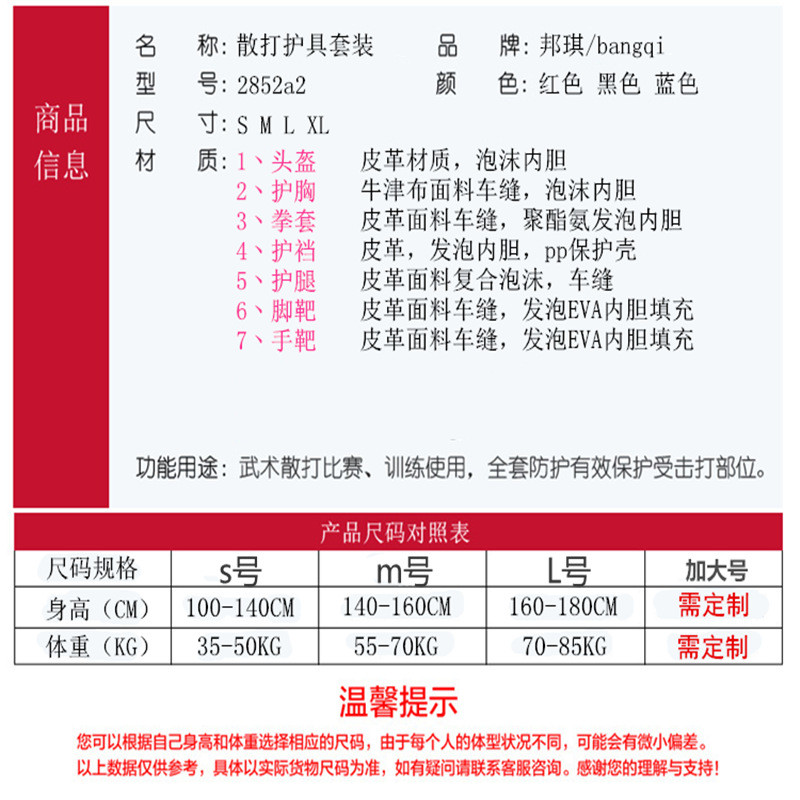 商品信息

名　称：散打护具套装　　品　牌：邦琪/bangqi
型　号：2852a2　　颜　色：红色 黑色 蓝色
尺　寸：S M L XL
材　质：1、头盔　皮革材质，泡沫内胆
2、护胸　牛津布面料车缝，泡沫内胆
3、拳套　皮革面料车缝，聚酯氨发泡内胆
4、护裆　皮革，发泡内胆，pp保护壳
5、护腿　皮革面料复合泡沫，车缝
6、脚靶　皮革面料车缝，发泡EVA内胆填充
7、手靶　皮革面料车缝，发泡EVA内胆填充

功能用途：武术散打比赛、训练使用，全套防护有效保护受击打部位。

产品尺码对照表

| 尺码规格 | s号 | m号 | L号 | 加大号 |
|---|---|---|---|---|
| 身高（CM） | 100-140CM | 140-160CM | 160-180CM | 需定制 |
| 体重（KG） | 35-50KG | 55-70KG | 70-85KG | 需定制 |

温馨提示

您可以根据自己身高和体重选择相应的尺码，由于每个人的体型状况不同，可能会有微小偏差。
以上数据仅供参考，具体以实际货物尺码为准，如有疑问请联系客服咨询。感谢您的理解与支持！